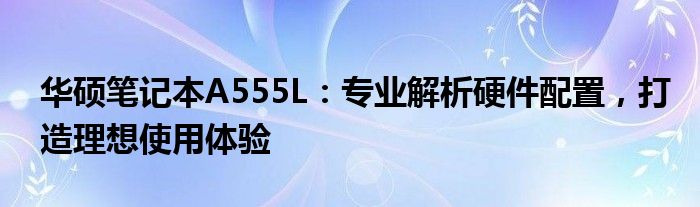 华硕笔记本A555L：专业解析硬件配置，打造理想使用体验